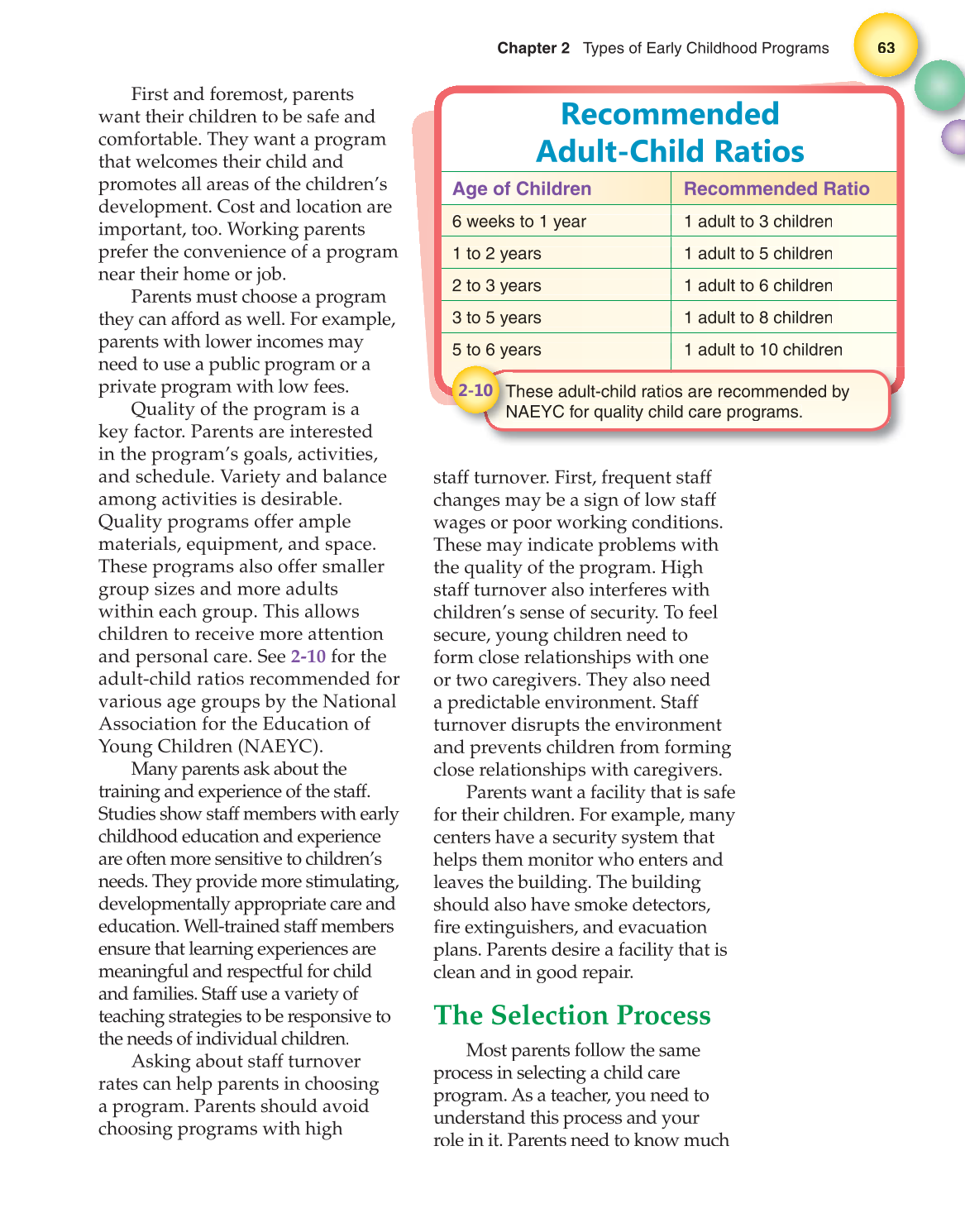 Chapter 2 Types of Early Childhood Programs

63

First and foremost, parents want their children to be safe and comfortable. They want a program that welcomes their child and promotes all areas of the children's development. Cost and location are important, too. Working parents prefer the convenience of a program near their home or job.

Parents must choose a program they can afford as well. For example, parents with lower incomes may need to use a public program or a private program with low fees.

Quality of the program is a key factor. Parents are interested in the program's goals, activities, and schedule. Variety and balance among activities is desirable. Quality programs offer ample materials, equipment, and space. These programs also offer smaller group sizes and more adults within each group. This allows children to receive more attention and personal care. See 2-10 for the adult-child ratios recommended for various age groups by the National Association for the Education of Young Children (NAEYC).

Many parents ask about the training and experience of the staff. Studies show staff members with early childhood education and experience are often more sensitive to children's needs. They provide more stimulating, developmentally appropriate care and education. Well-trained staff members ensure that learning experiences are meaningful and respectful for child and families. Staff use a variety of teaching strategies to be responsive to the needs of individual children.

Asking about staff turnover rates can help parents in choosing a program. Parents should avoid choosing programs with high

Recommended Adult-Child Ratios

| Age of Children | Recommended Ratio |
|---|---|
| 6 weeks to 1 year | 1 adult to 3 children |
| 1 to 2 years | 1 adult to 5 children |
| 2 to 3 years | 1 adult to 6 children |
| 3 to 5 years | 1 adult to 8 children |
| 5 to 6 years | 1 adult to 10 children |

2-10 These adult-child ratios are recommended by NAEYC for quality child care programs.

staff turnover. First, frequent staff changes may be a sign of low staff wages or poor working conditions. These may indicate problems with the quality of the program. High staff turnover also interferes with children's sense of security. To feel secure, young children need to form close relationships with one or two caregivers. They also need a predictable environment. Staff turnover disrupts the environment and prevents children from forming close relationships with caregivers.

Parents want a facility that is safe for their children. For example, many centers have a security system that helps them monitor who enters and leaves the building. The building should also have smoke detectors, fire extinguishers, and evacuation plans. Parents desire a facility that is clean and in good repair.

The Selection Process

Most parents follow the same process in selecting a child care program. As a teacher, you need to understand this process and your role in it. Parents need to know much